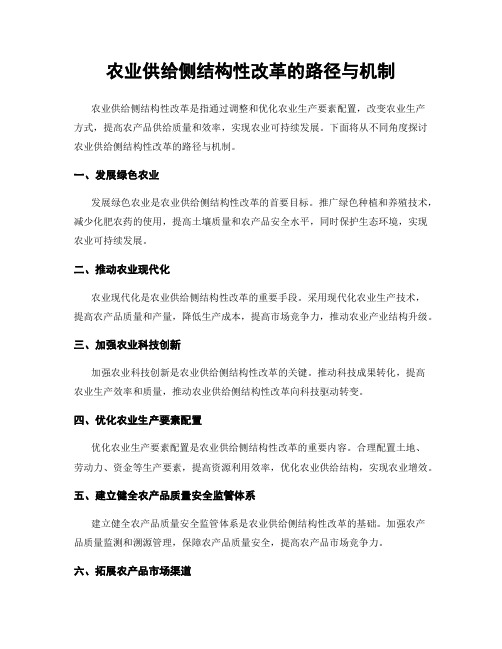 农业供给侧结构性改革的路径与机制

农业供给侧结构性改革是指通过调整和优化农业生产要素配置，改变农业生产方式，提高农产品供给质量和效率，实现农业可持续发展。下面将从不同角度探讨农业供给侧结构性改革的路径与机制。

一、发展绿色农业

发展绿色农业是农业供给侧结构性改革的首要目标。推广绿色种植和养殖技术，减少化肥农药的使用，提高土壤质量和农产品安全水平，同时保护生态环境，实现农业可持续发展。

二、推动农业现代化

农业现代化是农业供给侧结构性改革的重要手段。采用现代化农业生产技术，提高农产品质量和产量，降低生产成本，提高市场竞争力，推动农业产业结构升级。

三、加强农业科技创新

加强农业科技创新是农业供给侧结构性改革的关键。推动科技成果转化，提高农业生产效率和质量，推动农业供给侧结构性改革向科技驱动转变。

四、优化农业生产要素配置

优化农业生产要素配置是农业供给侧结构性改革的重要内容。合理配置土地、劳动力、资金等生产要素，提高资源利用效率，优化农业供给结构，实现农业增效。

五、建立健全农产品质量安全监管体系

建立健全农产品质量安全监管体系是农业供给侧结构性改革的基础。加强农产品质量监测和溯源管理，保障农产品质量安全，提高农产品市场竞争力。

六、拓展农产品市场渠道